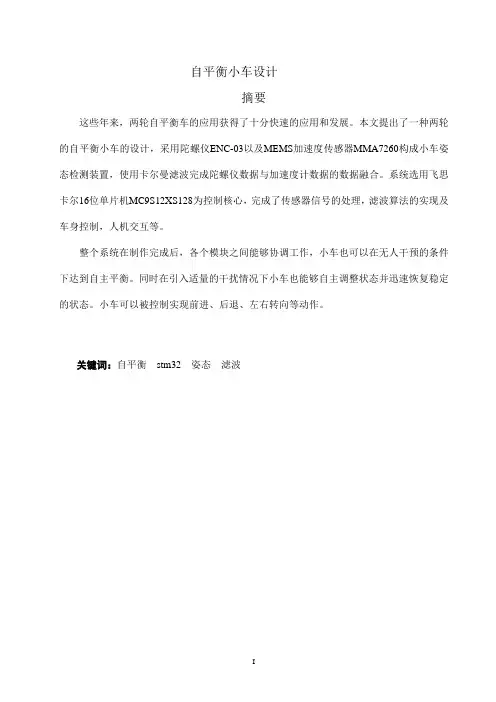 自平衡小车设计

摘要

这些年来，两轮自平衡车的应用获得了十分快速的应用和发展。本文提出了一种两轮的自平衡小车的设计，采用陀螺仪ENC-03以及MEMS加速度传感器MMA7260构成小车姿态检测装置，使用卡尔曼滤波完成陀螺仪数据与加速度计数据的数据融合。系统选用飞思卡尔16位单片机MC9S12XS128为控制核心，完成了传感器信号的处理，滤波算法的实现及车身控制，人机交互等。

整个系统在制作完成后，各个模块之间能够协调工作，小车也可以在无人干预的条件下达到自主平衡。同时在引入适量的干扰情况下小车也能够自主调整状态并迅速恢复稳定的状态。小车可以被控制实现前进、后退、左右转向等动作。

关键词：自平衡 stm32 姿态 滤波

I